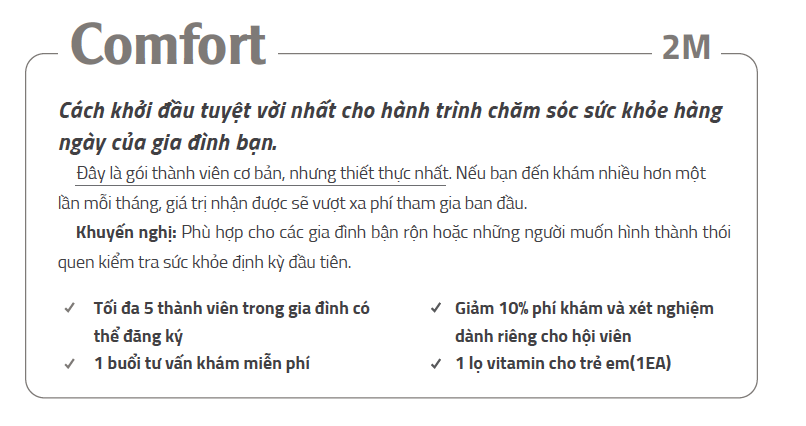 Comfort 2M

Cách khởi đầu tuyệt vời nhất cho hành trình chăm sóc sức khỏe hàng ngày của gia đình bạn.

Đây là gói thành viên cơ bản, nhưng thiết thực nhất. Nếu bạn đến khám nhiều hơn một lần mỗi tháng, giá trị nhận được sẽ vượt xa phí tham gia ban đầu.

Khuyến nghị: Phù hợp cho các gia đình bận rộn hoặc những người muốn hình thành thói quen kiểm tra sức khỏe định kỳ đầu tiên.

✓ Tối đa 5 thành viên trong gia đình có thể đăng ký
✓ 1 buổi tư vấn khám miễn phí

✓ Giảm 10% phí khám và xét nghiệm dành riêng cho hội viên
✓ 1 lọ vitamin cho trẻ em(1EA)